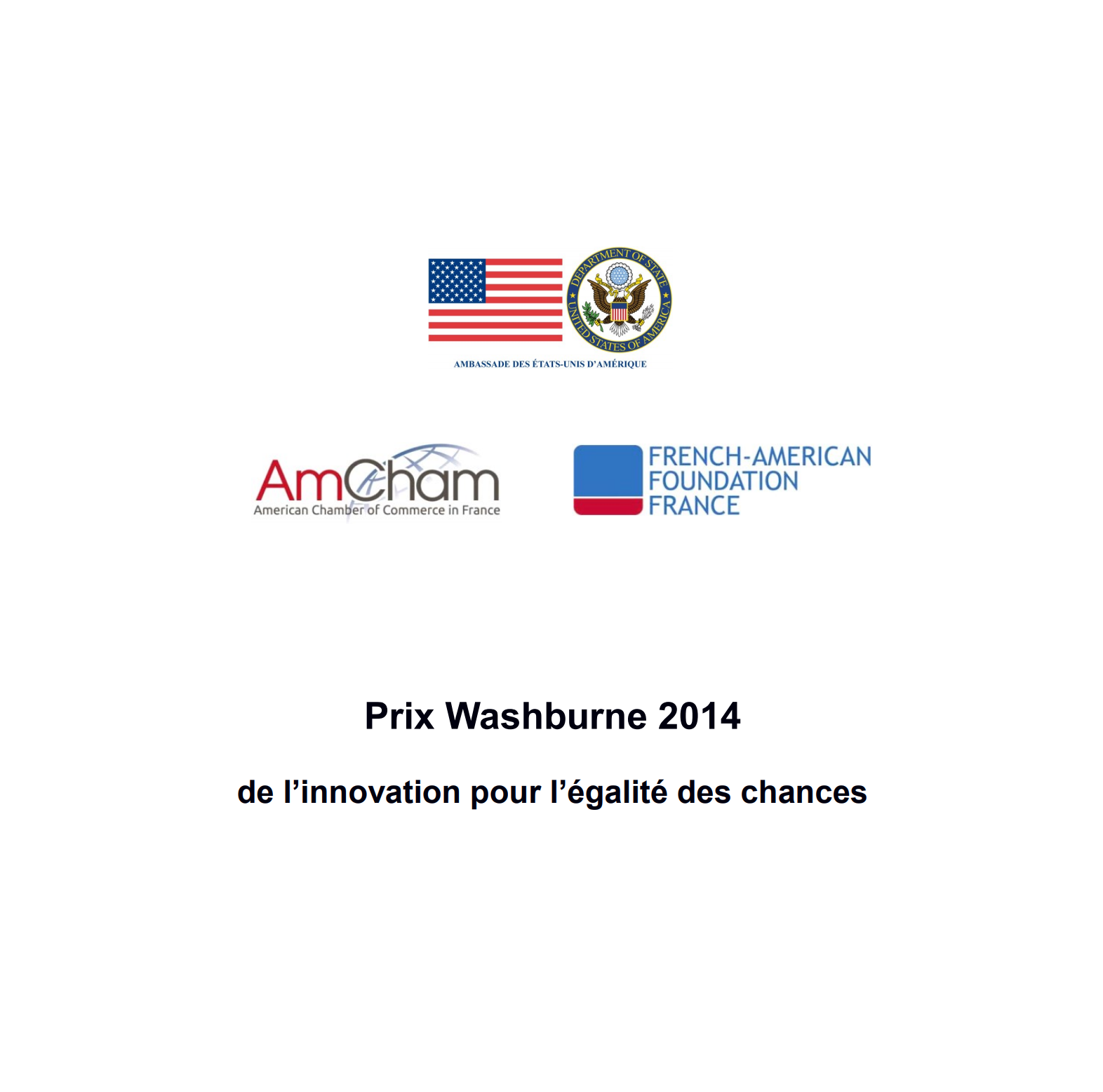 DEPARTMENT OF STATE
UNITED STATES OF AMERICA

AMBASSADE DES ÉTATS-UNIS D'AMÉRIQUE

AmCham
American Chamber of Commerce in France

FRENCH-AMERICAN
FOUNDATION
FRANCE

Prix Washburne 2014

de l'innovation pour l'égalité des chances